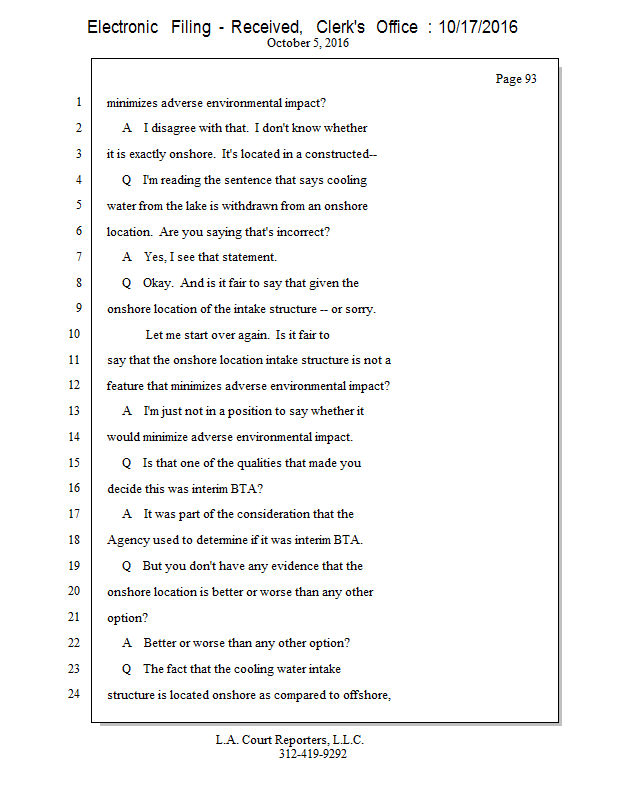 Electronic Filing - Received, Clerk's Office : 10/17/2016
October 5, 2016

Page 93

1 minimizes adverse environmental impact?
2 A I disagree with that. I don't know whether
3 it is exactly onshore. It's located in a constructed--
4 Q I'm reading the sentence that says cooling
5 water from the lake is withdrawn from an onshore
6 location. Are you saying that's incorrect?
7 A Yes, I see that statement.
8 Q Okay. And is it fair to say that given the
9 onshore location of the intake structure -- or sorry.
10 Let me start over again. Is it fair to
11 say that the onshore location intake structure is not a
12 feature that minimizes adverse environmental impact?
13 A I'm just not in a position to say whether it
14 would minimize adverse environmental impact.
15 Q Is that one of the qualities that made you
16 decide this was interim BTA?
17 A It was part of the consideration that the
18 Agency used to determine if it was interim BTA.
19 Q But you don't have any evidence that the
20 onshore location is better or worse than any other
21 option?
22 A Better or worse than any other option?
23 Q The fact that the cooling water intake
24 structure is located onshore as compared to offshore,

L.A. Court Reporters, L.L.C.
312-419-9292